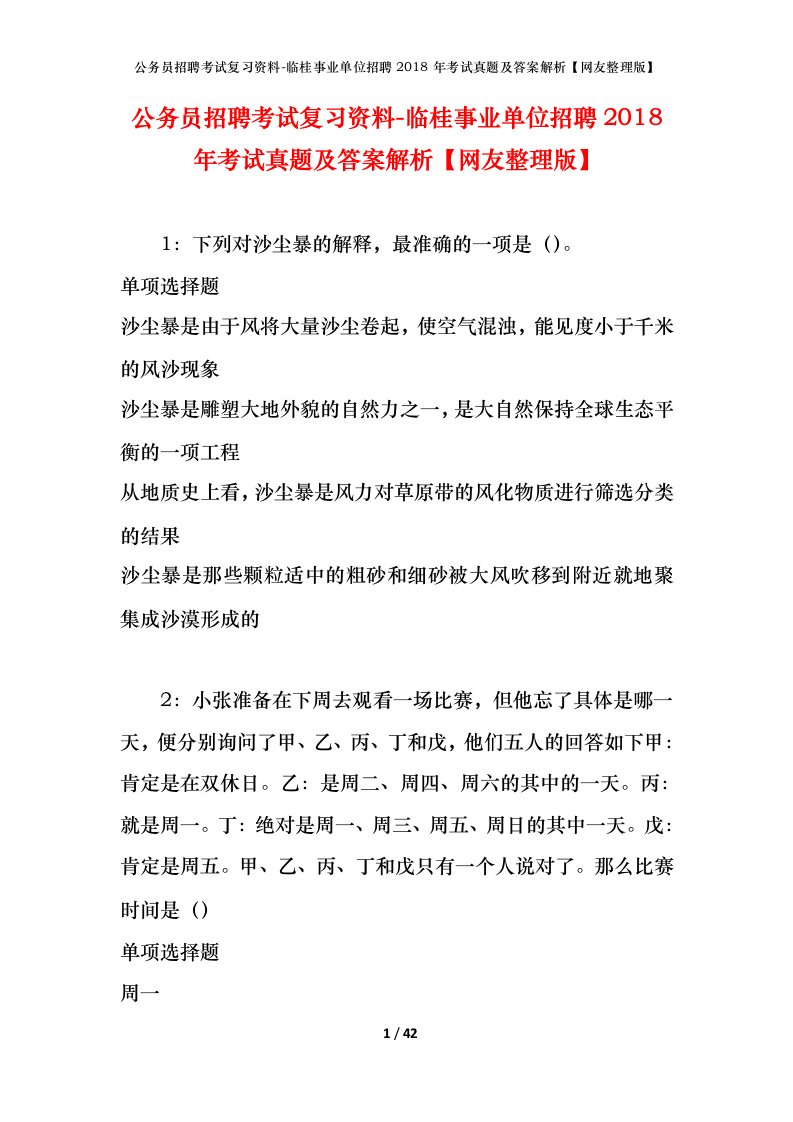 公务员招聘考试复习资料-临桂事业单位招聘 2018 年考试真题及答案解析【网友整理版】

公务员招聘考试复习资料-临桂事业单位招聘 2018 年考试真题及答案解析【网友整理版】

1：下列对沙尘暴的解释，最准确的一项是（）。

单项选择题

沙尘暴是由于风将大量沙尘卷起，使空气混浊，能见度小于千米的风沙现象

沙尘暴是雕塑大地外貌的自然力之一，是大自然保持全球生态平衡的一项工程

从地质史上看，沙尘暴是风力对草原带的风化物质进行筛选分类的结果

沙尘暴是那些颗粒适中的粗砂和细砂被大风吹移到附近就地聚集成沙漠形成的

2：小张准备在下周去观看一场比赛，但他忘了具体是哪一天，便分别询问了甲、乙、丙、丁和戊，他们五人的回答如下甲：肯定是在双休日。乙：是周二、周四、周六的其中的一天。丙：就是周一。丁：绝对是周一、周三、周五、周日的其中一天。戊：肯定是周五。甲、乙、丙、丁和戊只有一个人说对了。那么比赛时间是（）

单项选择题

周一

1 / 42